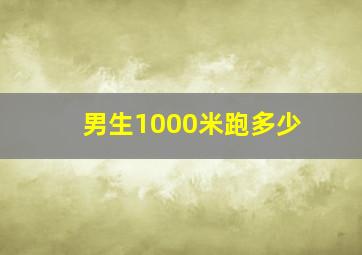 男生1000米跑多少